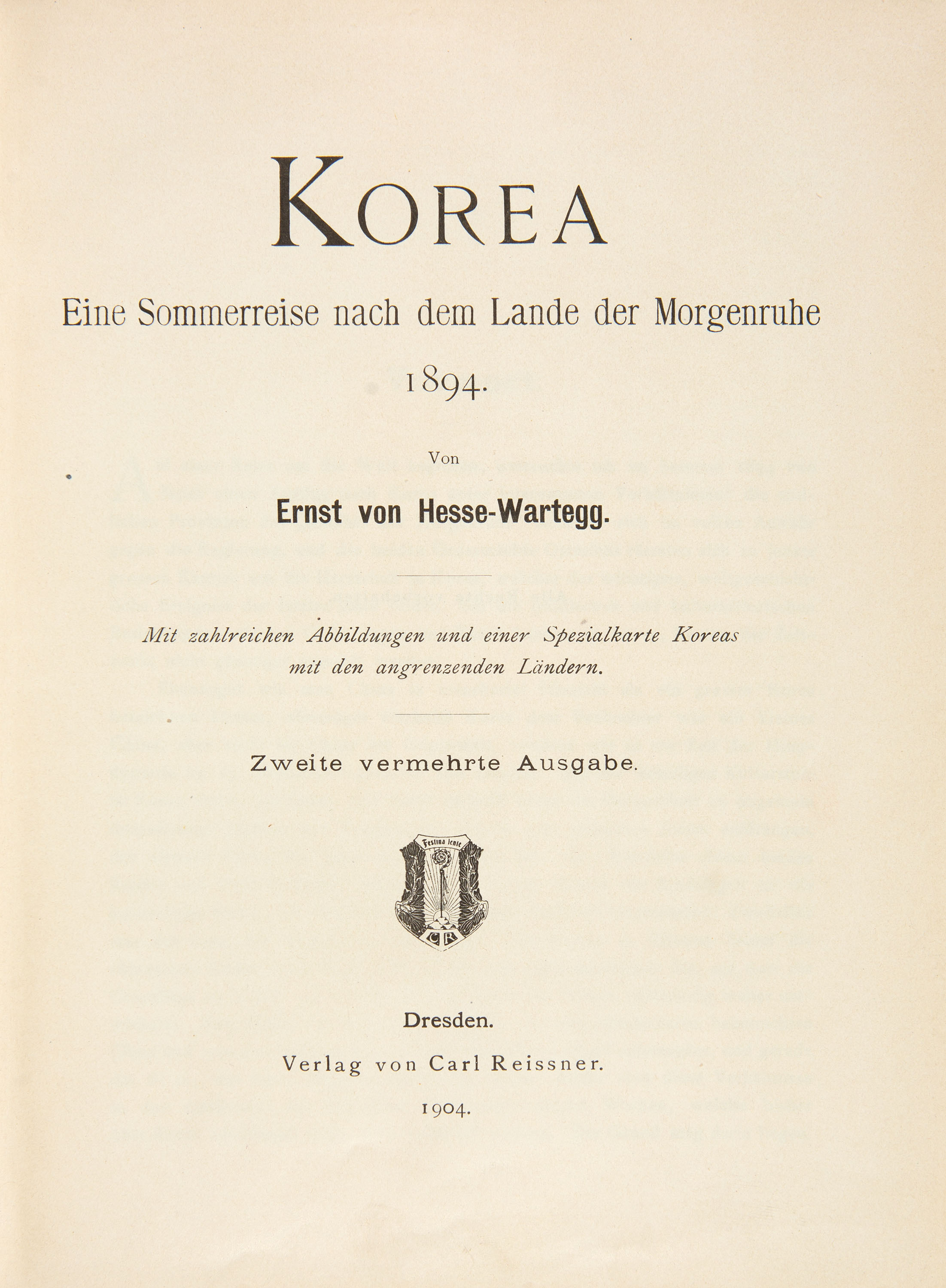 KOREA

Eine Sommerreise nach dem Lande der Morgenruhe

1894.

Von

Ernst von Hesse-Wartegg.

Mit zahlreichen Abbildungen und einer Spezialkarte Koreas mit den angrenzenden Ländern.

Zweite vermehrte Ausgabe.

Festina lente

CR

Dresden.

Verlag von Carl Reissner.

1904.